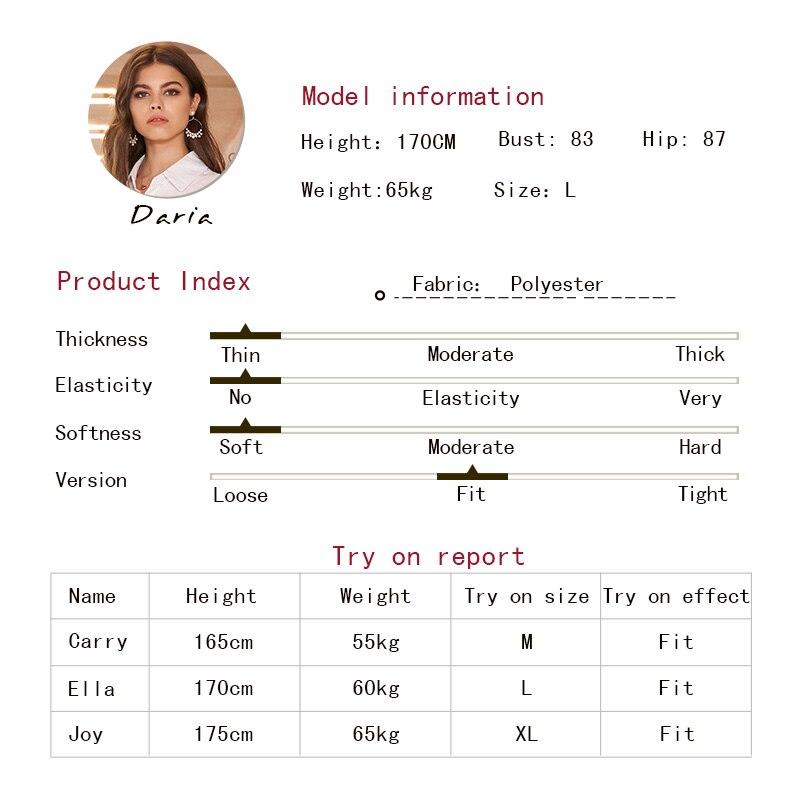 Daria

Model information

Height: 170CM Bust: 83 Hip: 87

Weight:65kg Size: L

Product Index

Fabric: Polyester

Thickness
Thin Moderate Thick

Elasticity
No Elasticity Very

Softness
Soft Moderate Hard

Version
Loose Fit Tight

Try on report

| Name | Height | Weight | Try on size | Try on effect |
|---|---|---|---|---|
| Carry | 165cm | 55kg | M | Fit |
| Ella | 170cm | 60kg | L | Fit |
| Joy | 175cm | 65kg | XL | Fit |